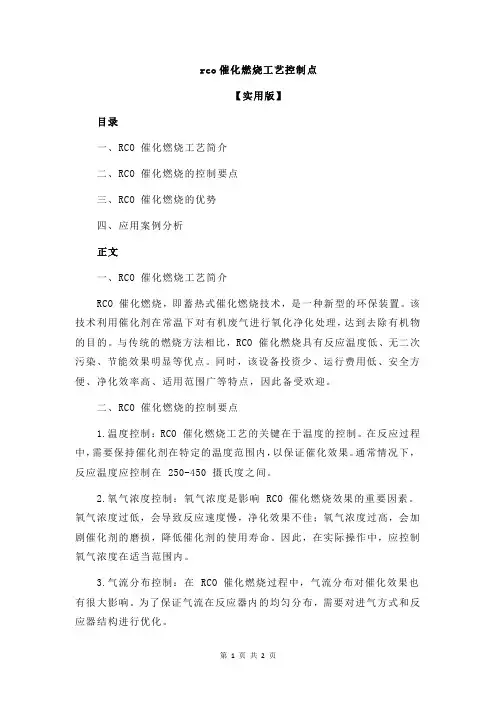 rco 催化燃烧工艺控制点

【实用版】

目录

一、RCO 催化燃烧工艺简介

二、RCO 催化燃烧的控制要点

三、RCO 催化燃烧的优势

四、应用案例分析

正文

一、RCO 催化燃烧工艺简介

RCO 催化燃烧，即蓄热式催化燃烧技术，是一种新型的环保装置。该技术利用催化剂在常温下对有机废气进行氧化净化处理，达到去除有机物的目的。与传统的燃烧方法相比，RCO 催化燃烧具有反应温度低、无二次污染、节能效果明显等优点。同时，该设备投资少、运行费用低、安全方便、净化效率高、适用范围广等特点，因此备受欢迎。

二、RCO 催化燃烧的控制要点

1.温度控制：RCO 催化燃烧工艺的关键在于温度的控制。在反应过程中，需要保持催化剂在特定的温度范围内，以保证催化效果。通常情况下，反应温度应控制在 250-450 摄氏度之间。

2.氧气浓度控制：氧气浓度是影响 RCO 催化燃烧效果的重要因素。氧气浓度过低，会导致反应速度慢，净化效果不佳；氧气浓度过高，会加剧催化剂的磨损，降低催化剂的使用寿命。因此，在实际操作中，应控制氧气浓度在适当范围内。

3.气流分布控制：在 RCO 催化燃烧过程中，气流分布对催化效果也有很大影响。为了保证气流在反应器内的均匀分布，需要对进气方式和反应器结构进行优化。

第 1 页 共 2 页